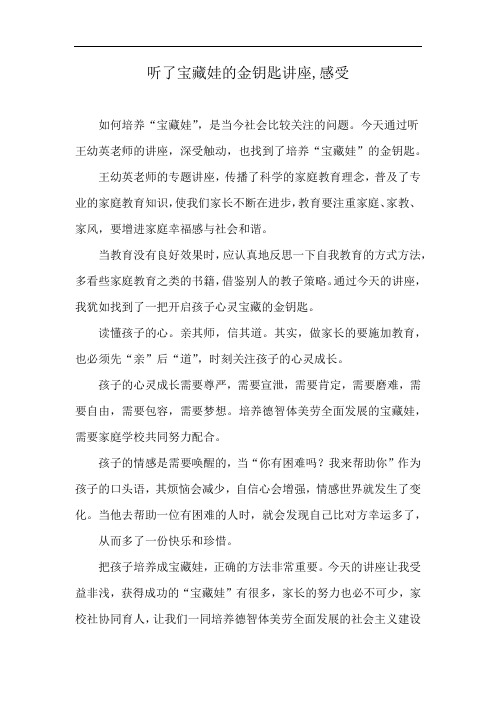 听了宝藏娃的金钥匙讲座,感受

如何培养“宝藏娃”，是当今社会比较关注的问题。今天通过听王幼英老师的讲座，深受触动，也找到了培养“宝藏娃”的金钥匙。

王幼英老师的专题讲座，传播了科学的家庭教育理念，普及了专业的家庭教育知识，使我们家长不断在进步，教育要注重家庭、家教、家风，要增进家庭幸福感与社会和谐。

当教育没有良好效果时，应认真地反思一下自我教育的方式方法，多看些家庭教育之类的书籍，借鉴别人的教子策略。通过今天的讲座，我犹如找到了一把开启孩子心灵宝藏的金钥匙。

读懂孩子的心。亲其师，信其道。其实，做家长的要施加教育，也必须先“亲”后“道”，时刻关注孩子的心灵成长。

孩子的心灵成长需要尊严，需要宣泄，需要肯定，需要磨难，需要自由，需要包容，需要梦想。培养德智体美劳全面发展的宝藏娃，需要家庭学校共同努力配合。

孩子的情感是需要唤醒的，当“你有困难吗？我来帮助你”作为孩子的口头语，其烦恼会减少，自信心会增强，情感世界就发生了变化。当他去帮助一位有困难的人时，就会发现自己比对方幸运多了，

从而多了一份快乐和珍惜。

把孩子培养成宝藏娃，正确的方法非常重要。今天的讲座让我受益非浅，获得成功的“宝藏娃”有很多，家长的努力也必不可少，家校社协同育人，让我们一同培养德智体美劳全面发展的社会主义建设